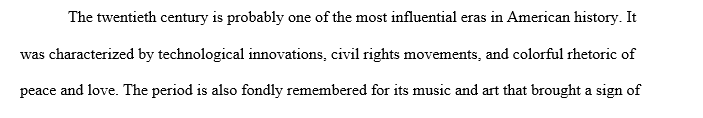 The twentieth century is probably one of the most influential eras in American history. It was characterized by technological innovations, civil rights movements, and colorful rhetoric of peace and love. The period is also fondly remembered for its music and art that brought a sign of